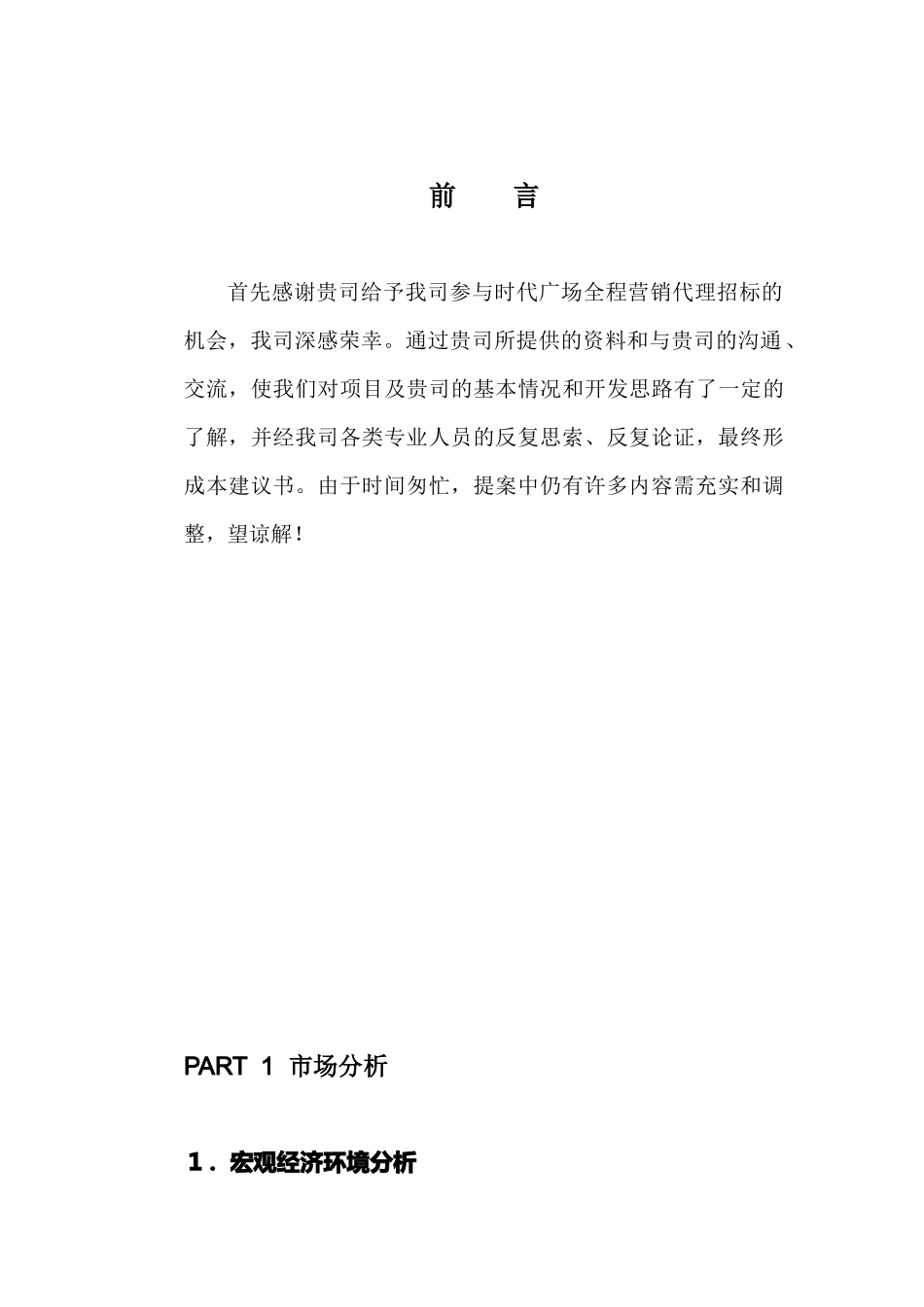 前　　言

首先感谢贵司给予我司参与时代广场全程营销代理招标的机会，我司深感荣幸。通过贵司所提供的资料和与贵司的沟通、交流，使我们对项目及贵司的基本情况和开发思路有了一定的了解，并经我司各类专业人员的反复思索、反复论证，最终形成本建议书。由于时间匆忙，提案中仍有许多内容需充实和调整，望谅解！

PART 1 市场分析

１．宏观经济环境分析